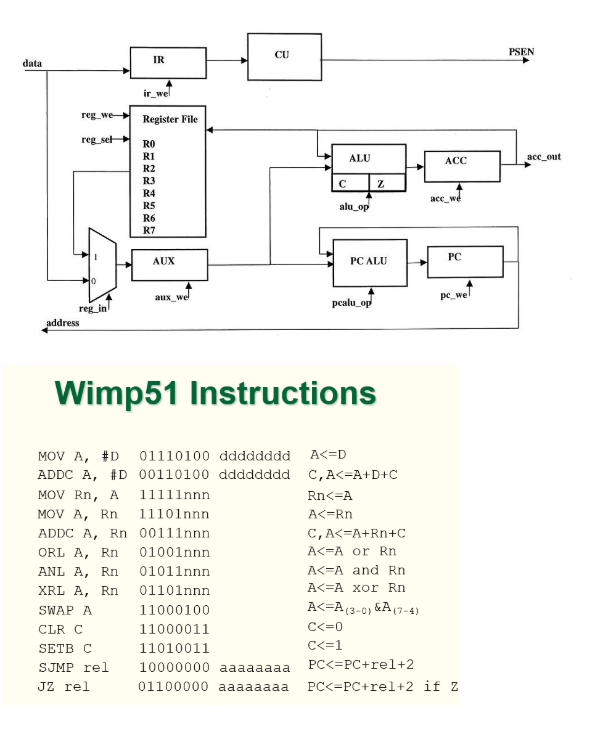 data
IR
CU
PSEN
ir_we
reg_we
reg_sel
Register File
R0
R1
R2
R3
R4
R5
R6
R7
ALU
C
Z
ACC
acc_out
alu_op
acc_we
1
0
AUX
PC ALU
PC
reg_in
aux_we
pcalu_op
pc_we
address

Wimp51 Instructions

| | | | |
|---|---|---|---|
| MOV A, #D | 01110100 | dddddddd | A<=D |
| ADDC A, #D | 00110100 | dddddddd | C,A<=A+D+C |
| MOV Rn, A | 11111nnn | | Rn<=A |
| MOV A, Rn | 11101nnn | | A<=Rn |
| ADDC A, Rn | 00111nnn | | C,A<=A+Rn+C |
| ORL A, Rn | 01001nnn | | A<=A or Rn |
| ANL A, Rn | 01011nnn | | A<=A and Rn |
| XRL A, Rn | 01101nnn | | A<=A xor Rn |
| SWAP A | 11000100 | | A<=$A_{(3-0)}$&$A_{(7-4)}$ |
| CLR C | 11000011 | | C<=0 |
| SETB C | 11010011 | | C<=1 |
| SJMP rel | 10000000 | aaaaaaaa | PC<=PC+rel+2 |
| JZ rel | 01100000 | aaaaaaaa | PC<=PC+rel+2 if Z |